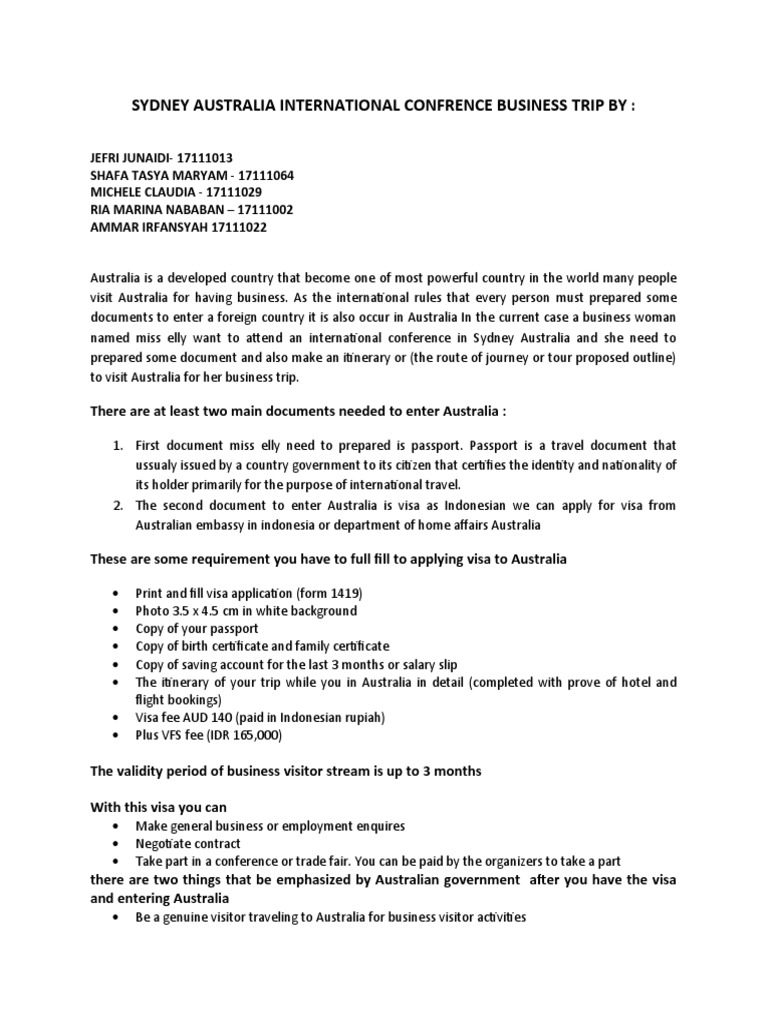 SYDNEY AUSTRALIA INTERNATIONAL CONFRENCE BUSINESS TRIP BY :

JEFRI JUNAIDI- 17111013
SHAFA TASYA MARYAM - 17111064
MICHELE CLAUDIA - 17111029
RIA MARINA NABABAN – 17111002
AMMAR IRFANSYAH 17111022

Australia is a developed country that become one of most powerful country in the world many people visit Australia for having business. As the international rules that every person must prepared some documents to enter a foreign country it is also occur in Australia In the current case a business woman named miss elly want to attend an international conference in Sydney Australia and she need to prepared some document and also make an itinerary or (the route of journey or tour proposed outline) to visit Australia for her business trip.

There are at least two main documents needed to enter Australia :

1. First document miss elly need to prepared is passport. Passport is a travel document that ussualy issued by a country government to its citizen that certifies the identity and nationality of its holder primarily for the purpose of international travel.
2. The second document to enter Australia is visa as Indonesian we can apply for visa from Australian embassy in indonesia or department of home affairs Australia

These are some requirement you have to full fill to applying visa to Australia

• Print and fill visa application (form 1419)
• Photo 3.5 x 4.5 cm in white background
• Copy of your passport
• Copy of birth certificate and family certificate
• Copy of saving account for the last 3 months or salary slip
• The itinerary of your trip while you in Australia in detail (completed with prove of hotel and flight bookings)
• Visa fee AUD 140 (paid in Indonesian rupiah)
• Plus VFS fee (IDR 165,000)

The validity period of business visitor stream is up to 3 months

With this visa you can
• Make general business or employment enquires
• Negotiate contract
• Take part in a conference or trade fair. You can be paid by the organizers to take a part
there are two things that be emphasized by Australian government after you have the visa and entering Australia
• Be a genuine visitor traveling to Australia for business visitor activities